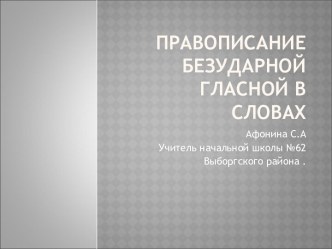 ПРАВОПИСАНИЕ БЕЗУДАРНОЙ ГЛАСНОЙ В СЛОВАХ

Афонина С.А
Учитель начальной школы №62
Выборгского района .